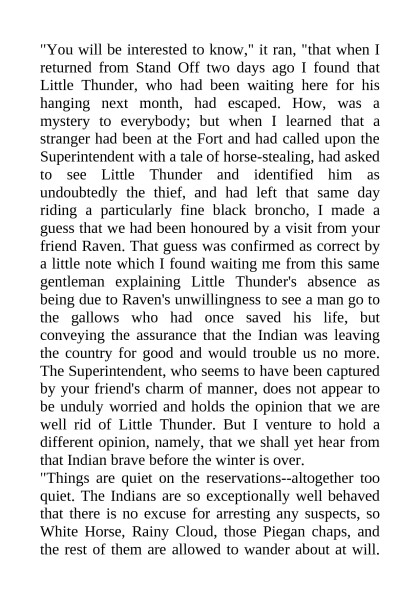 "You will be interested to know," it ran, "that when I returned from Stand Off two days ago I found that Little Thunder, who had been waiting here for his hanging next month, had escaped. How, was a mystery to everybody; but when I learned that a stranger had been at the Fort and had called upon the Superintendent with a tale of horse-stealing, had asked to see Little Thunder and identified him as undoubtedly the thief, and had left that same day riding a particularly fine black broncho, I made a guess that we had been honoured by a visit from your friend Raven. That guess was confirmed as correct by a little note which I found waiting me from this same gentleman explaining Little Thunder's absence as being due to Raven's unwillingness to see a man go to the gallows who had once saved his life, but conveying the assurance that the Indian was leaving the country for good and would trouble us no more. The Superintendent, who seems to have been captured by your friend's charm of manner, does not appear to be unduly worried and holds the opinion that we are well rid of Little Thunder. But I venture to hold a different opinion, namely, that we shall yet hear from that Indian brave before the winter is over.
"Things are quiet on the reservations--altogether too quiet. The Indians are so exceptionally well behaved that there is no excuse for arresting any suspects, so White Horse, Rainy Cloud, those Piegan chaps, and the rest of them are allowed to wander about at will.